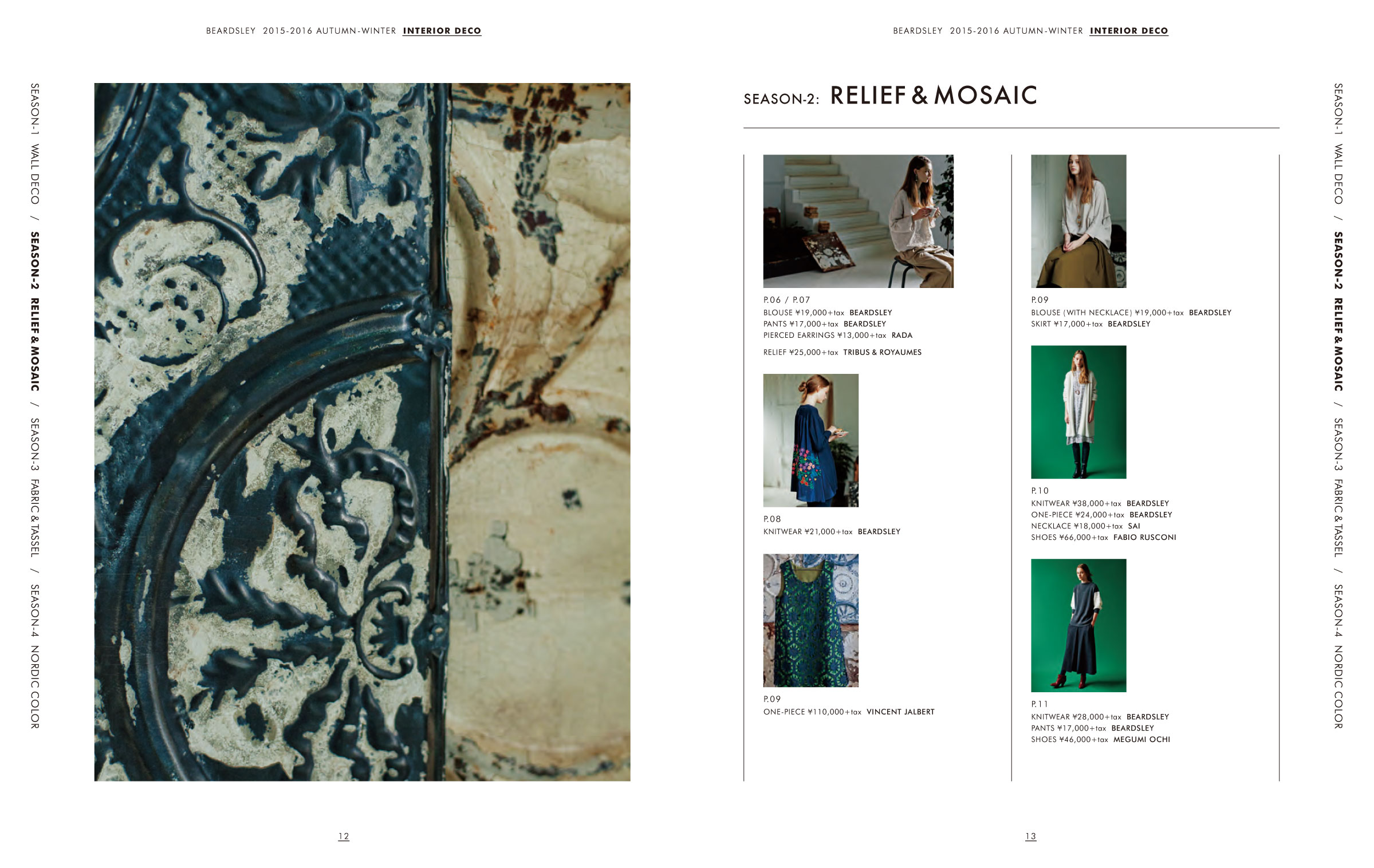 BEARDSLEY 2015-2016 AUTUMN-WINTER INTERIOR DECO

SEASON-1 WALL DECO / SEASON-2 RELIEF & MOSAIC / SEASON-3 FABRIC & TASSEL / SEASON-4 NORDIC COLOR

12

BEARDSLEY 2015-2016 AUTUMN-WINTER INTERIOR DECO

SEASON-2: RELIEF & MOSAIC

P.06 / P.07
BLOUSE ¥19,000+tax BEARDSLEY
PANTS ¥17,000+tax BEARDSLEY
PIERCED EARRINGS ¥13,000+tax RADA
RELIEF ¥25,000+tax TRIBUS & ROYAUMES

P.08
KNITWEAR ¥21,000+tax BEARDSLEY

P.09
ONE-PIECE ¥110,000+tax VINCENT JALBERT

P.09
BLOUSE (WITH NECKLACE) ¥19,000+tax BEARDSLEY
SKIRT ¥17,000+tax BEARDSLEY

P.10
KNITWEAR ¥38,000+tax BEARDSLEY
ONE-PIECE ¥24,000+tax BEARDSLEY
NECKLACE ¥18,000+tax SAI
SHOES ¥66,000+tax FABIO RUSCONI

P.11
KNITWEAR ¥28,000+tax BEARDSLEY
PANTS ¥17,000+tax BEARDSLEY
SHOES ¥46,000+tax MEGUMI OCHI

SEASON-1 WALL DECO / SEASON-2 RELIEF & MOSAIC / SEASON-3 FABRIC & TASSEL / SEASON-4 NORDIC COLOR

13